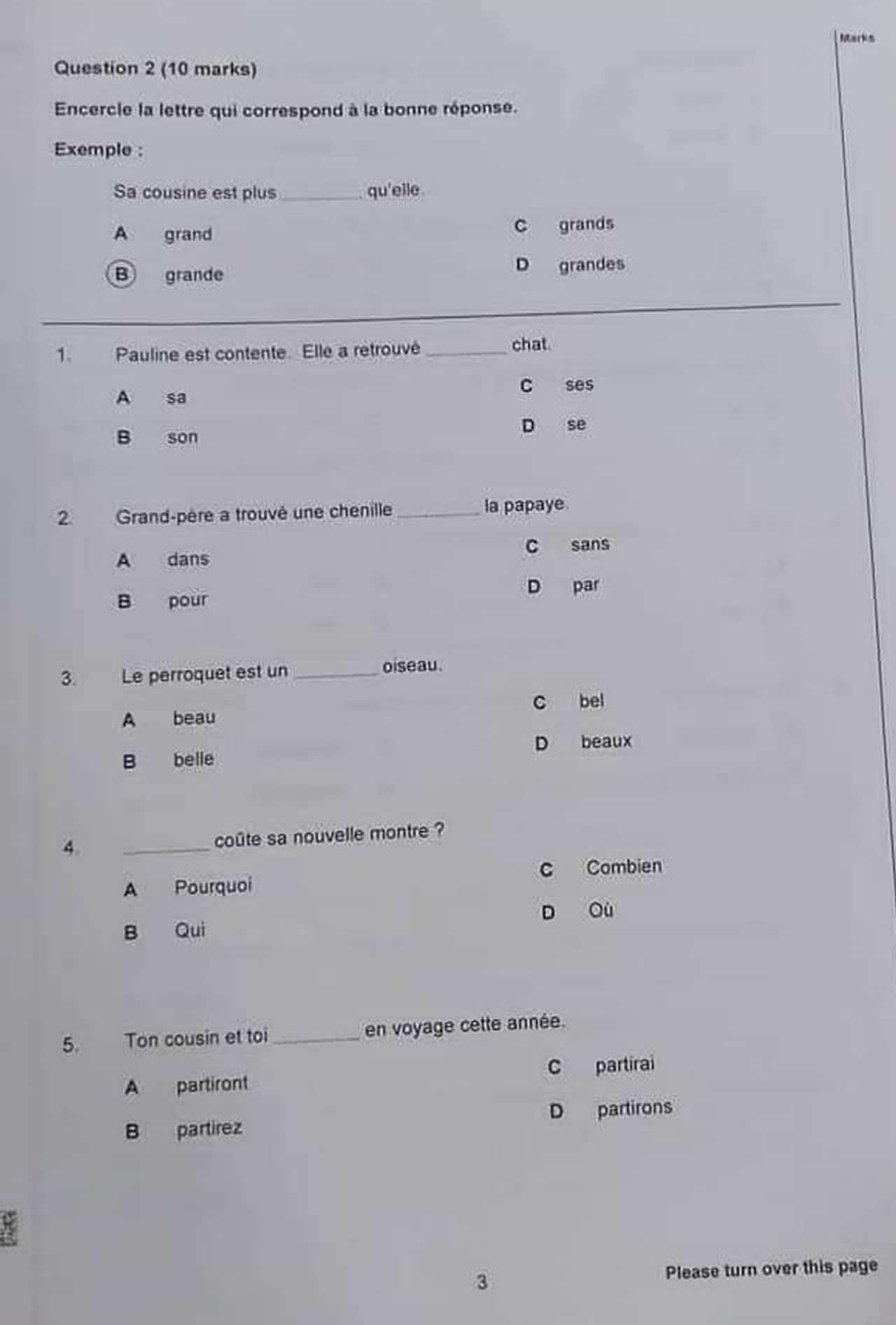 Marks

Question 2 (10 marks)

Encercle la lettre qui correspond à la bonne réponse.

Exemple :

Sa cousine est plus ________ qu'elle.

A grand
B grande
C grands
D grandes

1. Pauline est contente. Elle a retrouvé ________ chat.

A sa
B son
C ses
D se

2. Grand-père a trouvé une chenille ________ la papaye.

A dans
B pour
C sans
D par

3. Le perroquet est un ________ oiseau.

A beau
B belle
C bel
D beaux

4. ________ coûte sa nouvelle montre ?

A Pourquoi
B Qui
C Combien
D Où

5. Ton cousin et toi ________ en voyage cette année.

A partiront
B partirez
C partirai
D partirons

3

Please turn over this page